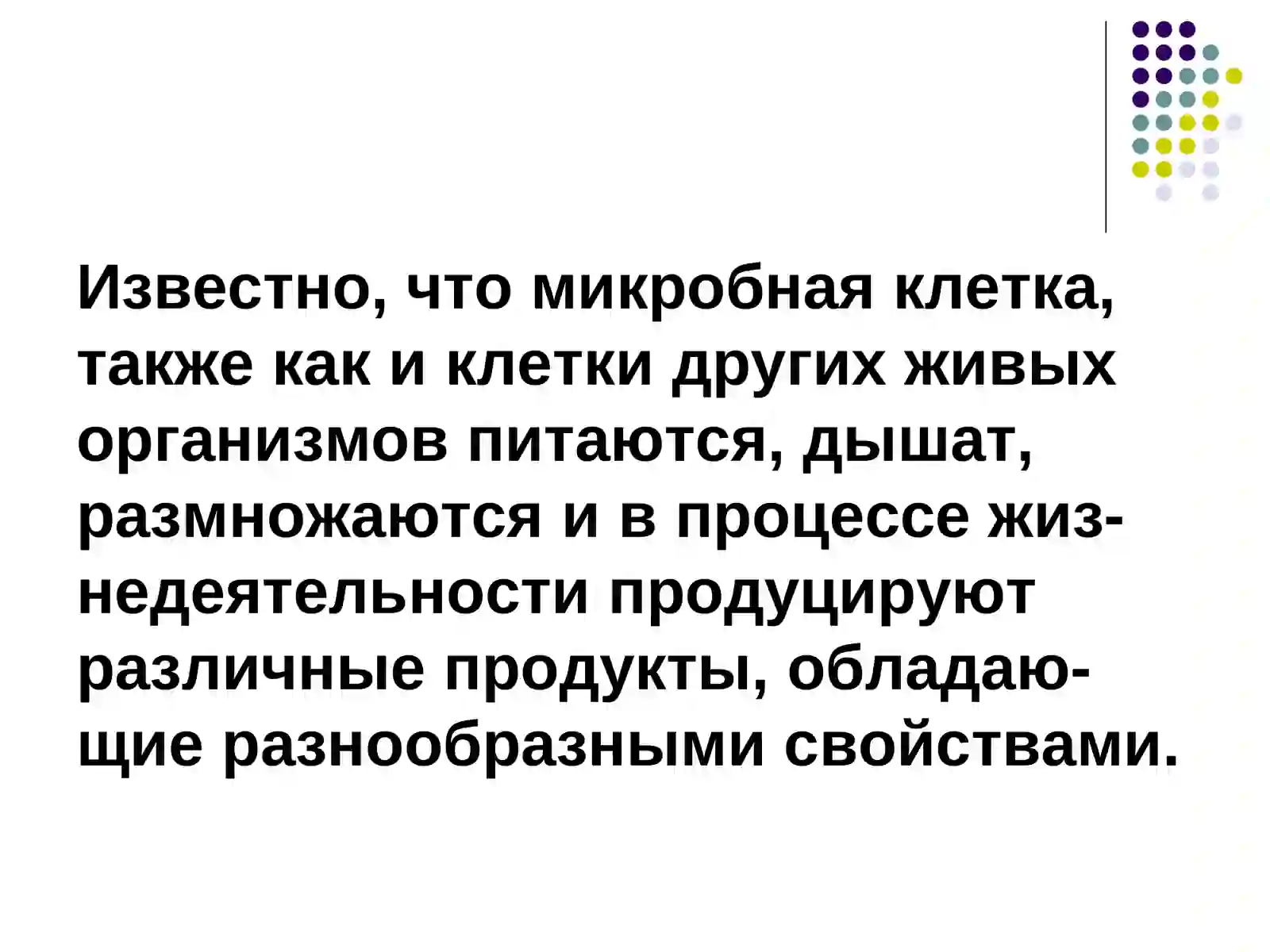 Известно, что микробная клетка, также как и клетки других живых организмов питаются, дышат, размножаются и в процессе жизнедеятельности продуцируют различные продукты, обладающие разнообразными свойствами.